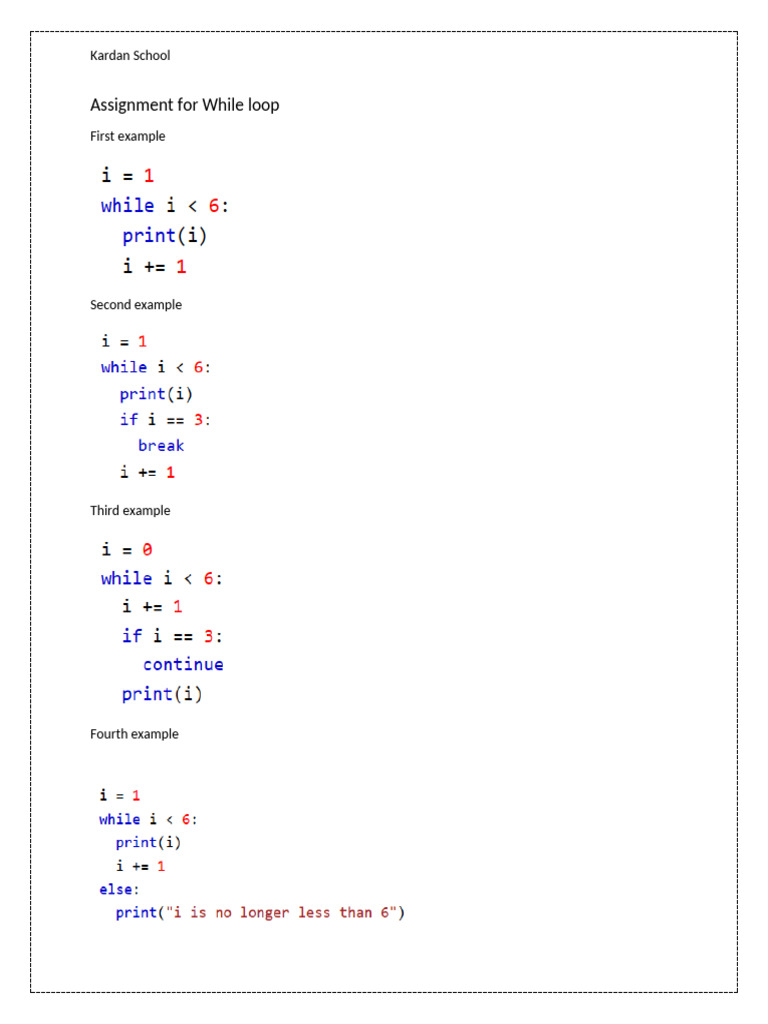 Kardan School

Assignment for While loop

First example

i = 1
while i < 6:
  print(i)
  i += 1

Second example

i = 1
while i < 6:
  print(i)
  if i == 3:
    break
  i += 1

Third example

i = 0
while i < 6:
  i += 1
  if i == 3:
    continue
  print(i)

Fourth example

i = 1
while i < 6:
  print(i)
  i += 1
else:
  print("i is no longer less than 6")